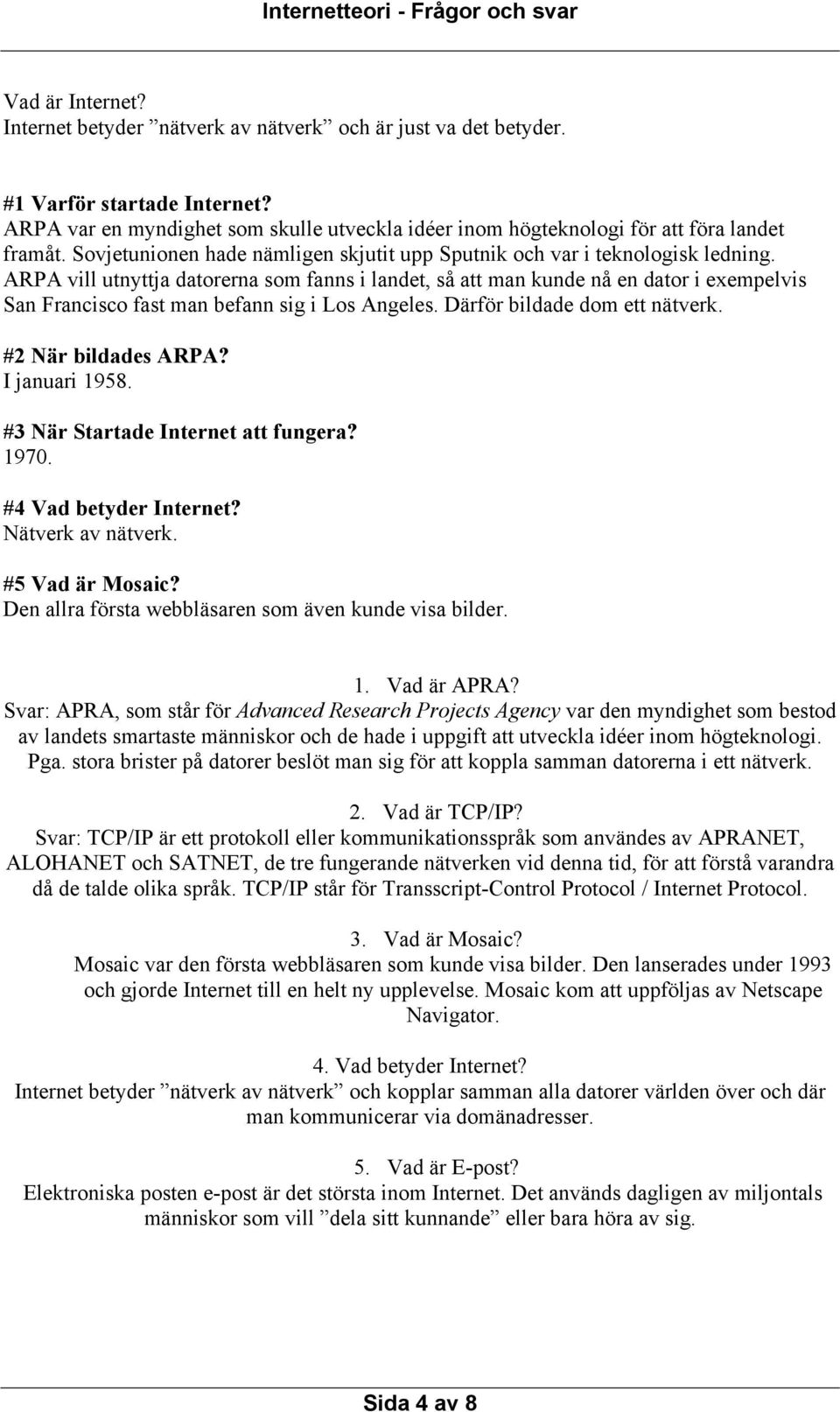 Internetteori - Frågor och svar

Vad är Internet?
Internet betyder ”nätverk av nätverk” och är just va det betyder.

#1 Varför startade Internet?
ARPA var en myndighet som skulle utveckla idéer inom högteknologi för att föra landet framåt. Sovjetunionen hade nämligen skjutit upp Sputnik och var i teknologisk ledning. ARPA vill utnyttja datorerna som fanns i landet, så att man kunde nå en dator i exempelvis San Francisco fast man befann sig i Los Angeles. Därför bildade dom ett nätverk.

#2 När bildades ARPA?
I januari 1958.

#3 När Startade Internet att fungera?
1970.

#4 Vad betyder Internet?
Nätverk av nätverk.

#5 Vad är Mosaic?
Den allra första webbläsaren som även kunde visa bilder.

1. Vad är APRA?
Svar: APRA, som står för Advanced Research Projects Agency var den myndighet som bestod av landets smartaste människor och de hade i uppgift att utveckla idéer inom högteknologi. Pga. stora brister på datorer beslöt man sig för att koppla samman datorerna i ett nätverk.

2. Vad är TCP/IP?
Svar: TCP/IP är ett protokoll eller kommunikationsspråk som användes av APRANET, ALOHANET och SATNET, de tre fungerande nätverken vid denna tid, för att förstå varandra då de talde olika språk. TCP/IP står för Transscript-Control Protocol / Internet Protocol.

3. Vad är Mosaic?
Mosaic var den första webbläsaren som kunde visa bilder. Den lanserades under 1993 och gjorde Internet till en helt ny upplevelse. Mosaic kom att uppföljas av Netscape Navigator.

4. Vad betyder Internet?
Internet betyder ”nätverk av nätverk” och kopplar samman alla datorer världen över och där man kommunicerar via domänadresser.

5. Vad är E-post?
Elektroniska posten e-post är det största inom Internet. Det används dagligen av miljontals människor som vill ”dela sitt kunnande” eller bara höra av sig.

Sida 4 av 8